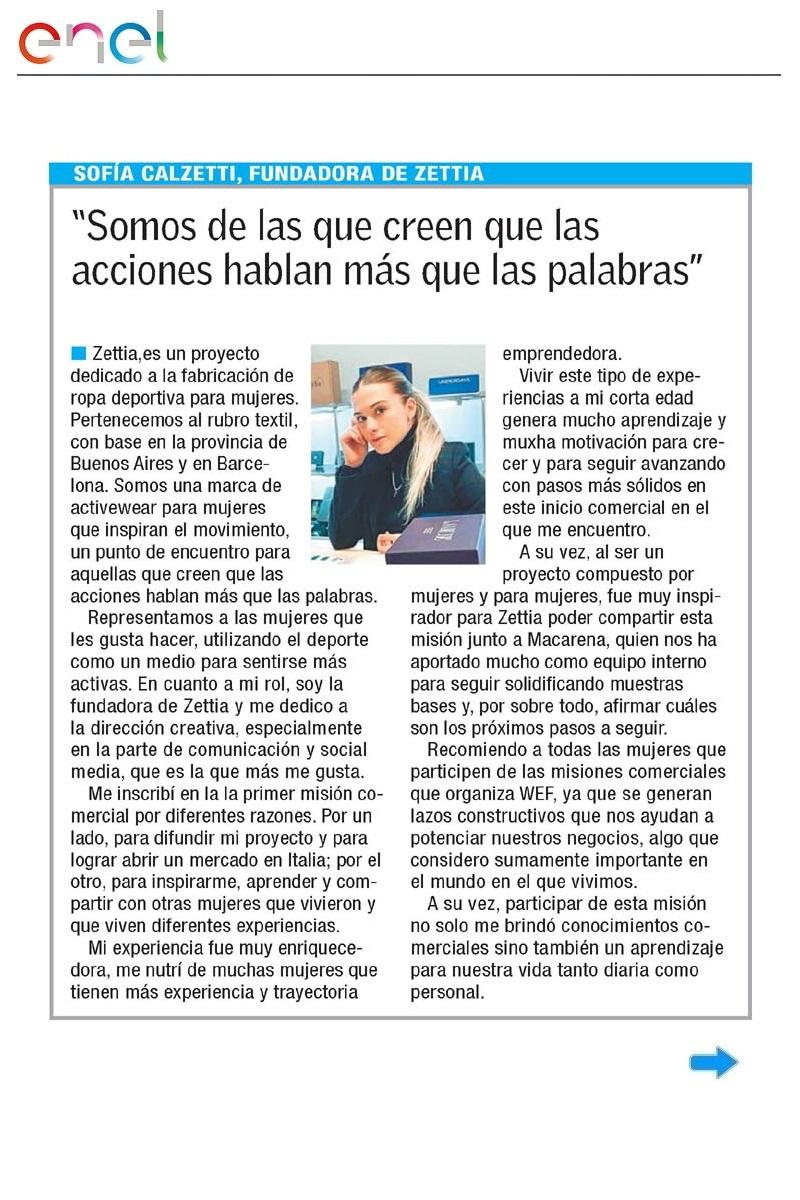 enel

SOFÍA CALZETTI, FUNDADORA DE ZETTIA

"Somos de las que creen que las acciones hablan más que las palabras"

Zettia,es un proyecto dedicado a la fabricación de ropa deportiva para mujeres. Pertenecemos al rubro textil, con base en la provincia de Buenos Aires y en Barcelona. Somos una marca de activewear para mujeres que inspiran el movimiento, un punto de encuentro para aquellas que creen que las acciones hablan más que las palabras.

Representamos a las mujeres que les gusta hacer, utilizando el deporte como un medio para sentirse más activas. En cuanto a mi rol, soy la fundadora de Zettia y me dedico a la dirección creativa, especialmente en la parte de comunicación y social media, que es la que más me gusta.

Me inscribí en la la primer misión comercial por diferentes razones. Por un lado, para difundir mi proyecto y para lograr abrir un mercado en Italia; por el otro, para inspirarme, aprender y compartir con otras mujeres que vivieron y que viven diferentes experiencias.

Mi experiencia fue muy enriquecedora, me nutrí de muchas mujeres que tienen más experiencia y trayectoria emprendedora.

Vivir este tipo de experiencias a mi corta edad genera mucho aprendizaje y muxha motivación para crecer y para seguir avanzando con pasos más sólidos en este inicio comercial en el que me encuentro.

A su vez, al ser un proyecto compuesto por mujeres y para mujeres, fue muy inspirador para Zettia poder compartir esta misión junto a Macarena, quien nos ha aportado mucho como equipo interno para seguir solidificando muestras bases y, por sobre todo, afirmar cuáles son los próximos pasos a seguir.

Recomiendo a todas las mujeres que participen de las misiones comerciales que organiza WEF, ya que se generan lazos constructivos que nos ayudan a potenciar nuestros negocios, algo que considero sumamente importante en el mundo en el que vivimos.

A su vez, participar de esta misión no solo me brindó conocimientos comerciales sino también un aprendizaje para nuestra vida tanto diaria como personal.